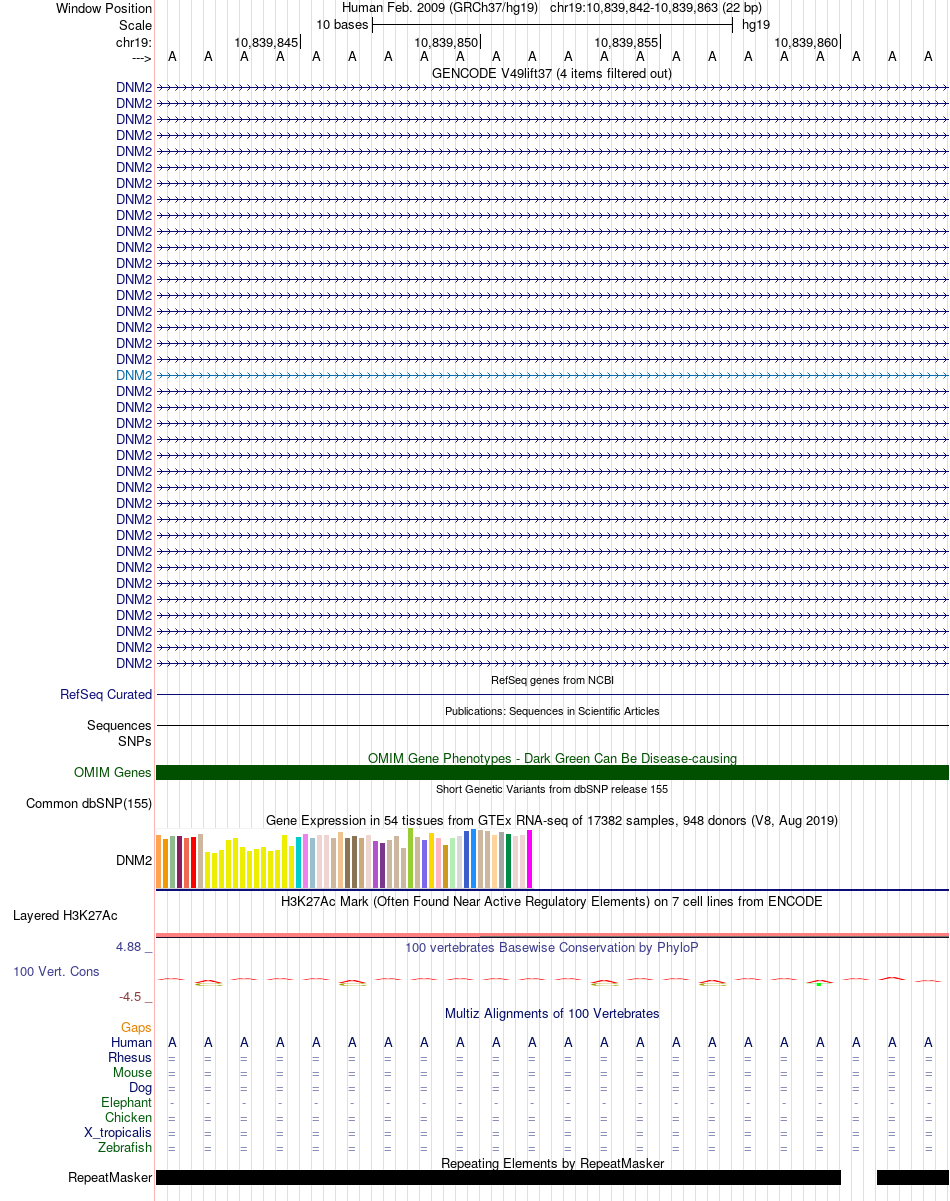 Window Position Human Feb. 2009 (GRCh37/hg19) chr19:10,839,842-10,839,863 (22 bp)
Scale 10 bases hg19
chr19: 10,839,845 10,839,850 10,839,855 10,839,860
---> A A A A A A A A A A A A A A A A A A A A A A
GENCODE V49lift37 (4 items filtered out)
DNM2
DNM2
DNM2
DNM2
DNM2
DNM2
DNM2
DNM2
DNM2
DNM2
DNM2
DNM2
DNM2
DNM2
DNM2
DNM2
DNM2
DNM2
DNM2
DNM2
DNM2
DNM2
DNM2
DNM2
DNM2
DNM2
DNM2
DNM2
DNM2
DNM2
DNM2
DNM2
DNM2
DNM2
DNM2
DNM2
DNM2
RefSeq genes from NCBI
RefSeq Curated
Publications: Sequences in Scientific Articles
Sequences
SNPs
OMIM Gene Phenotypes - Dark Green Can Be Disease-causing
OMIM Genes
Short Genetic Variants from dbSNP release 155
Common dbSNP(155)
Gene Expression in 54 tissues from GTEx RNA-seq of 17382 samples, 948 donors (V8, Aug 2019)
DNM2
H3K27Ac Mark (Often Found Near Active Regulatory Elements) on 7 cell lines from ENCODE
Layered H3K27Ac
4.88 _
100 vertebrates Basewise Conservation by PhyloP
100 Vert. Cons
-4.5 _
Multiz Alignments of 100 Vertebrates
Gaps
Human A A A A A A A A A A A A A A A A A A A A A A
Rhesus = = = = = = = = = = = = = = = = = = = = = =
Mouse = = = = = = = = = = = = = = = = = = = = = =
Dog = = = = = = = = = = = = = = = = = = = = = =
Elephant - - - - - - - - - - - - - - - - - - - - - -
Chicken = = = = = = = = = = = = = = = = = = = = = =
X_tropicalis = = = = = = = = = = = = = = = = = = = = = =
Zebrafish = = = = = = = = = = = = = = = = = = = = = =
Repeating Elements by RepeatMasker
RepeatMasker